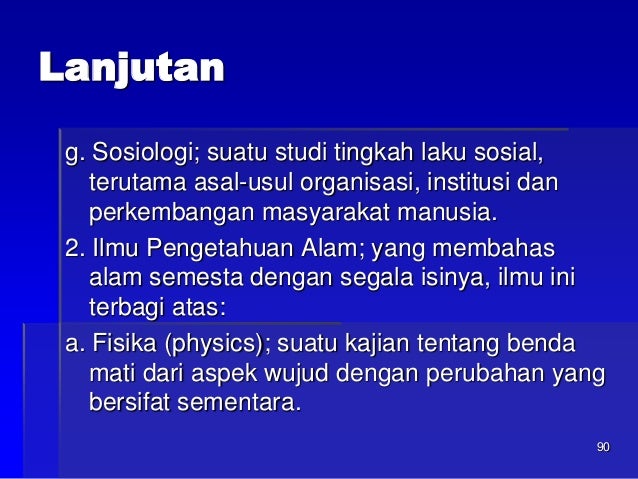 Lanjutan

g. Sosiologi; suatu studi tingkah laku sosial, terutama asal-usul organisasi, institusi dan perkembangan masyarakat manusia.

2. Ilmu Pengetahuan Alam; yang membahas alam semesta dengan segala isinya, ilmu ini terbagi atas:

a. Fisika (physics); suatu kajian tentang benda mati dari aspek wujud dengan perubahan yang bersifat sementara.

90